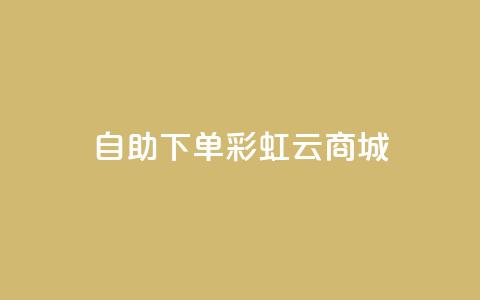 自助下单彩虹云商城